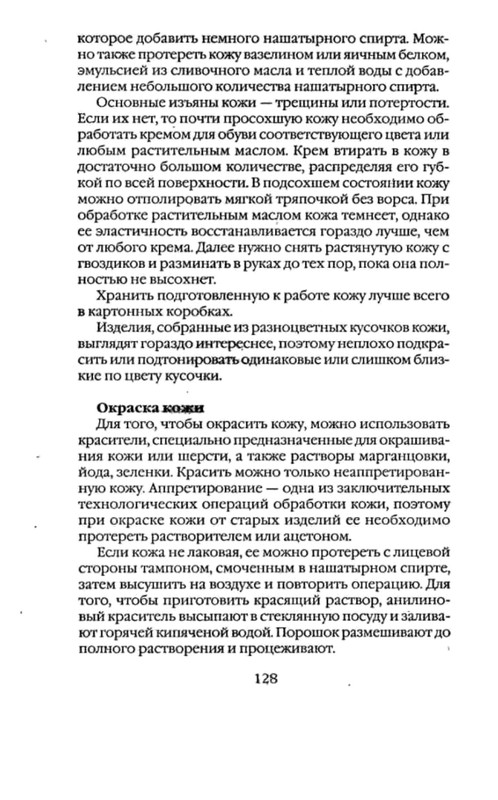 которое добавить немного нашатырного спирта. Можно также протереть кожу вазелином или яичным белком, эмульсией из сливочного масла и теплой воды с добавлением небольшого количества нашатырного спирта.

Основные изъяны кожи — трещины или потертости. Если их нет, то почти просохшую кожу необходимо обработать кремом для обуви соответствующего цвета или любым растительным маслом. Крем втирать в кожу в достаточно большом количестве, распределяя его губкой по всей поверхности. В подсохшем состоянии кожу можно отполировать мягкой тряпочкой без ворса. При обработке растительным маслом кожа темнеет, однако ее эластичность восстанавливается гораздо лучше, чем от любого крема. Далее нужно снять растянутую кожу с гвоздиков и разминать в руках до тех пор, пока она полностью не высохнет.

Хранить подготовленную к работе кожу лучше всего в картонных коробках.

Изделия, собранные из разноцветных кусочков кожи, выглядят гораздо интереснее, поэтому неплохо подкрасить или подтонировать одинаковые или слишком близкие по цвету кусочки.

Окраска кожи

Для того, чтобы окрасить кожу, можно использовать красители, специально предназначенные для окрашивания кожи или шерсти, а также растворы марганцовки, йода, зеленки. Красить можно только неаппретированную кожу. Аппретирование — одна из заключительных технологических операций обработки кожи, поэтому при окраске кожи от старых изделий ее необходимо протереть растворителем или ацетоном.

Если кожа не лаковая, ее можно протереть с лицевой стороны тампоном, смоченным в нашатырном спирте, затем высушить на воздухе и повторить операцию. Для того, чтобы приготовить красящий раствор, анилиновый краситель высыпают в стеклянную посуду и заливают горячей кипяченой водой. Порошок размешивают до полного растворения и процеживают.

128